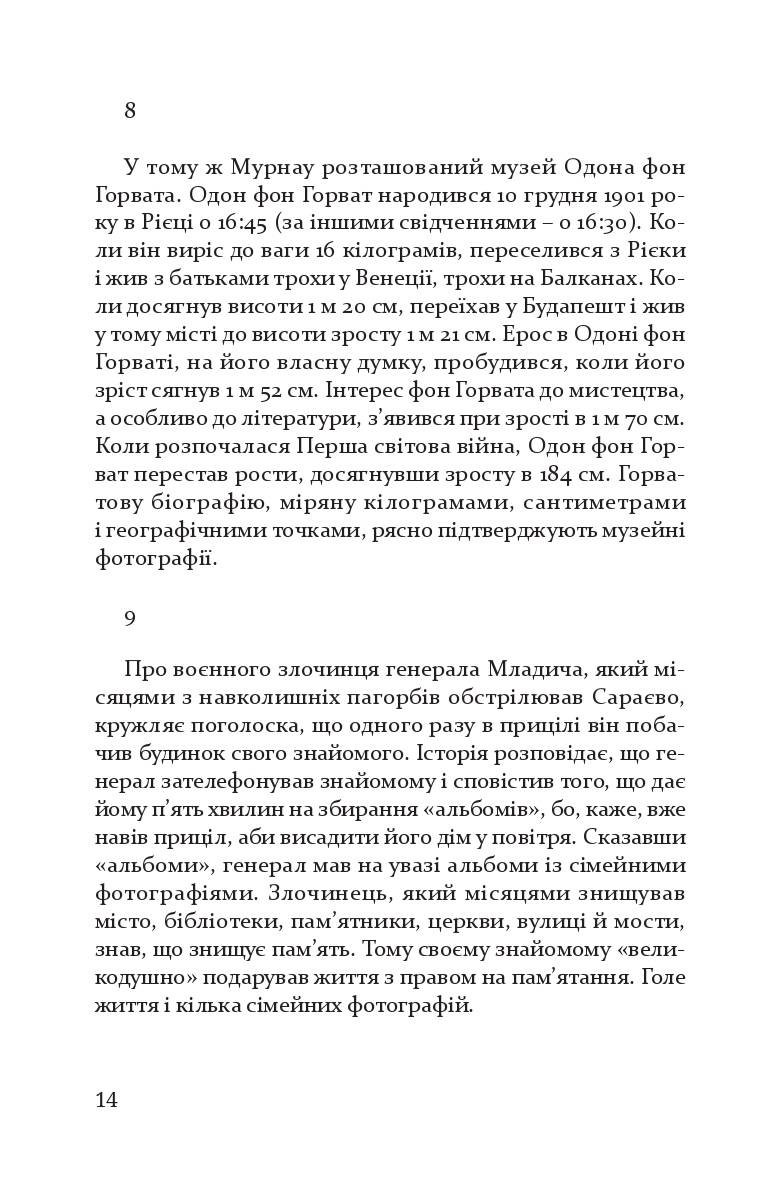 8

У тому ж Мурнау розташований музей Одона фон Горвата. Одон фон Горват народився 10 грудня 1901 року в Рієці о 16:45 (за іншими свідченнями – о 16:30). Коли він виріс до ваги 16 кілограмів, переселився з Рієки і жив з батьками трохи у Венеції, трохи на Балканах. Коли досягнув висоти 1 м 20 см, переїхав у Будапешт і жив у тому місті до висоти зросту 1 м 21 см. Ерос в Одоні фон Горваті, на його власну думку, пробудився, коли його зріст сягнув 1 м 52 см. Інтерес фон Горвата до мистецтва, а особливо до літератури, з'явився при зрості в 1 м 70 см. Коли розпочалася Перша світова війна, Одон фон Горват перестав рости, досягнувши зросту в 184 см. Горватову біографію, міряну кілограмами, сантиметрами і географічними точками, рясно підтверджують музейні фотографії.

9

Про воєнного злочинця генерала Младича, який місяцями з навколишніх пагорбів обстрілював Сараєво, кружляє поголоска, що одного разу в прицілі він побачив будинок свого знайомого. Історія розповідає, що генерал зателефонував знайомому і сповістив того, що дає йому п'ять хвилин на збирання «альбомів», бо, каже, вже навів приціл, аби висадити його дім у повітря. Сказавши «альбоми», генерал мав на увазі альбоми із сімейними фотографіями. Злочинець, який місяцями знищував місто, бібліотеки, пам'ятники, церкви, вулиці й мости, знав, що знищує пам'ять. Тому своєму знайомому «великодушно» подарував життя з правом на пам'ятання. Голе життя і кілька сімейних фотографій.

14